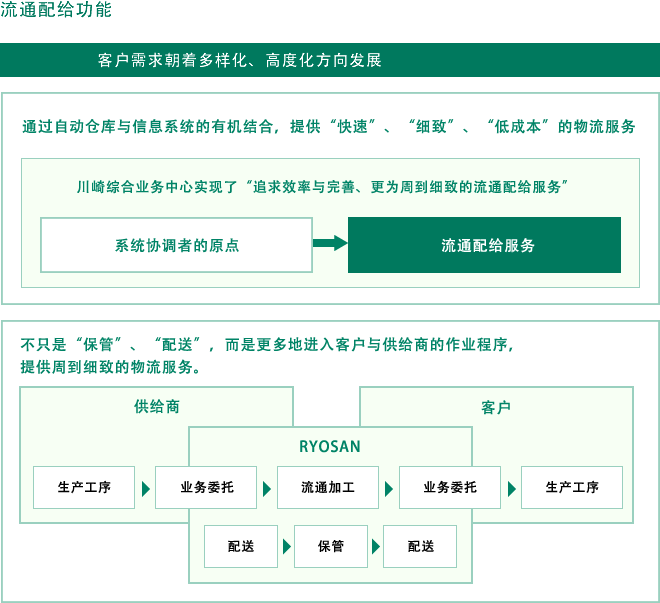 流通配给功能

客户需求朝着多样化、高度化方向发展

通过自动仓库与信息系统的有机结合，提供“快速”、“细致”、“低成本”的物流服务

川崎综合业务中心实现了“追求效率与完善、更为周到细致的流通配给服务”

系统协调者的原点

流通配给服务

不只是“保管”、“配送”，而是更多地进入客户与供给商的作业程序，提供周到细致的物流服务。

供给商

客户

RYOSAN

生产工序

业务委托

流通加工

业务委托

生产工序

配送

保管

配送